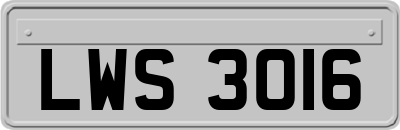 LWS 3016